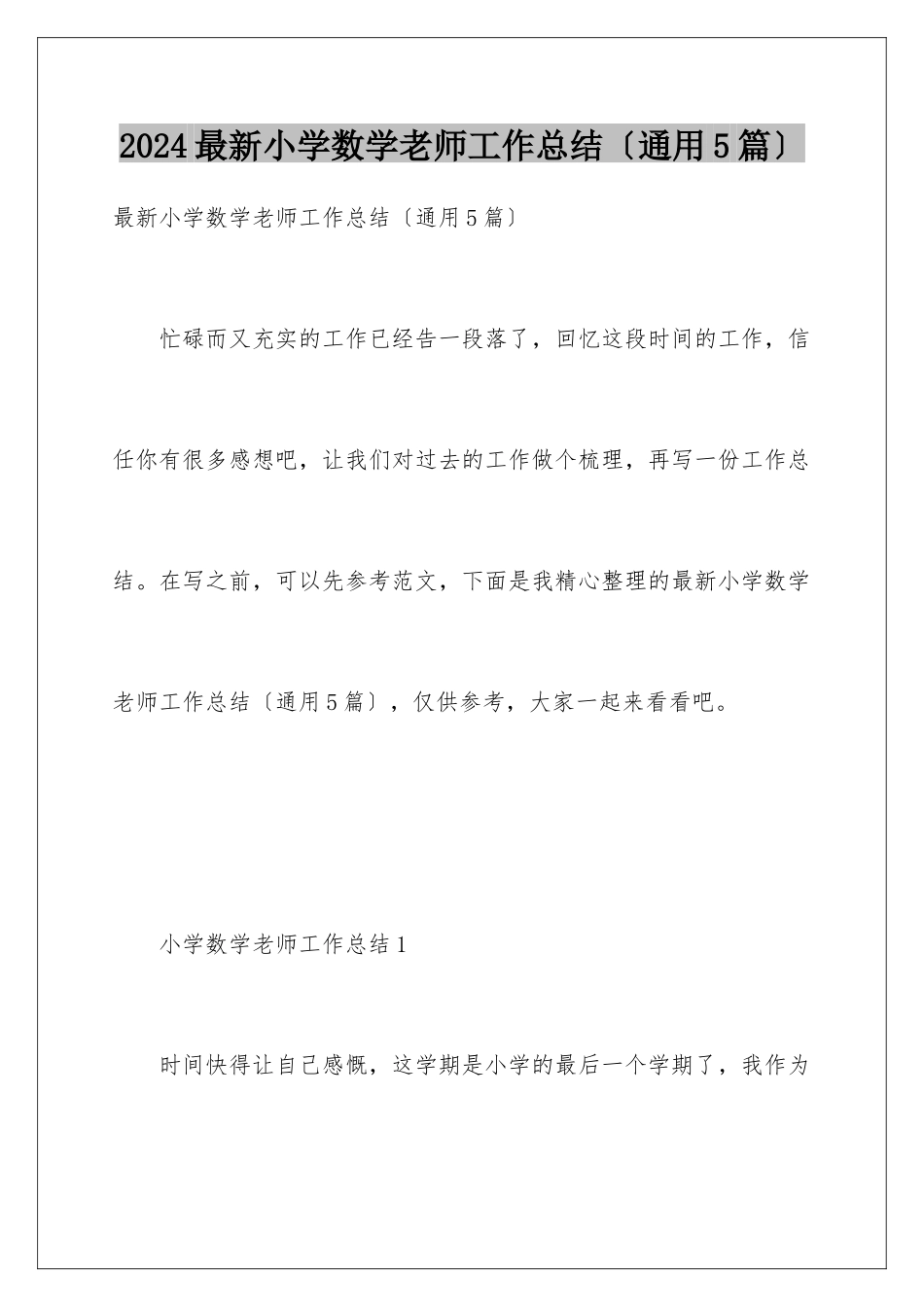 2024最新小学数学老师工作总结〔通用5篇〕

最新小学数学老师工作总结〔通用5篇〕

忙碌而又充实的工作已经告一段落了，回忆这段时间的工作，信任你有很多感想吧，让我们对过去的工作做个梳理，再写一份工作总结。在写之前，可以先参考范文，下面是我精心整理的最新小学数学老师工作总结〔通用5篇〕，仅供参考，大家一起来看看吧。

小学数学老师工作总结1

时间快得让自己感慨，这学期是小学的最后一个学期了，我作为